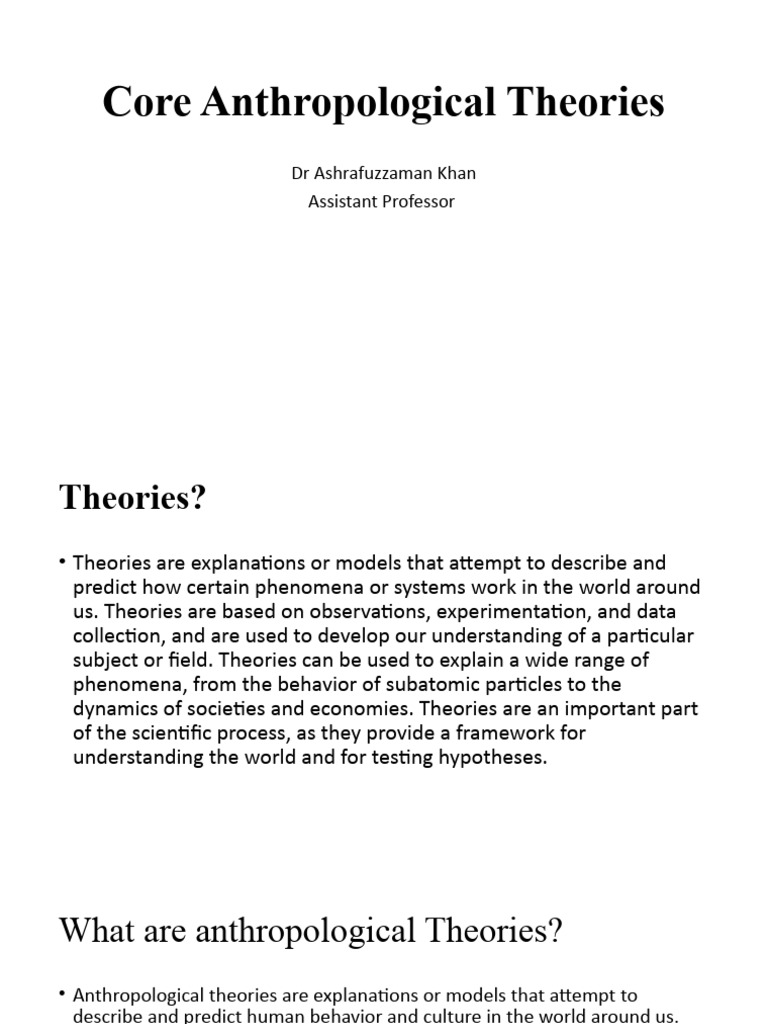 Core Anthropological Theories

Dr Ashrafuzzaman Khan
Assistant Professor

Theories?

• Theories are explanations or models that attempt to describe and predict how certain phenomena or systems work in the world around us. Theories are based on observations, experimentation, and data collection, and are used to develop our understanding of a particular subject or field. Theories can be used to explain a wide range of phenomena, from the behavior of subatomic particles to the dynamics of societies and economies. Theories are an important part of the scientific process, as they provide a framework for understanding the world and for testing hypotheses.

What are anthropological Theories?

• Anthropological theories are explanations or models that attempt to describe and predict human behavior and culture in the world around us.